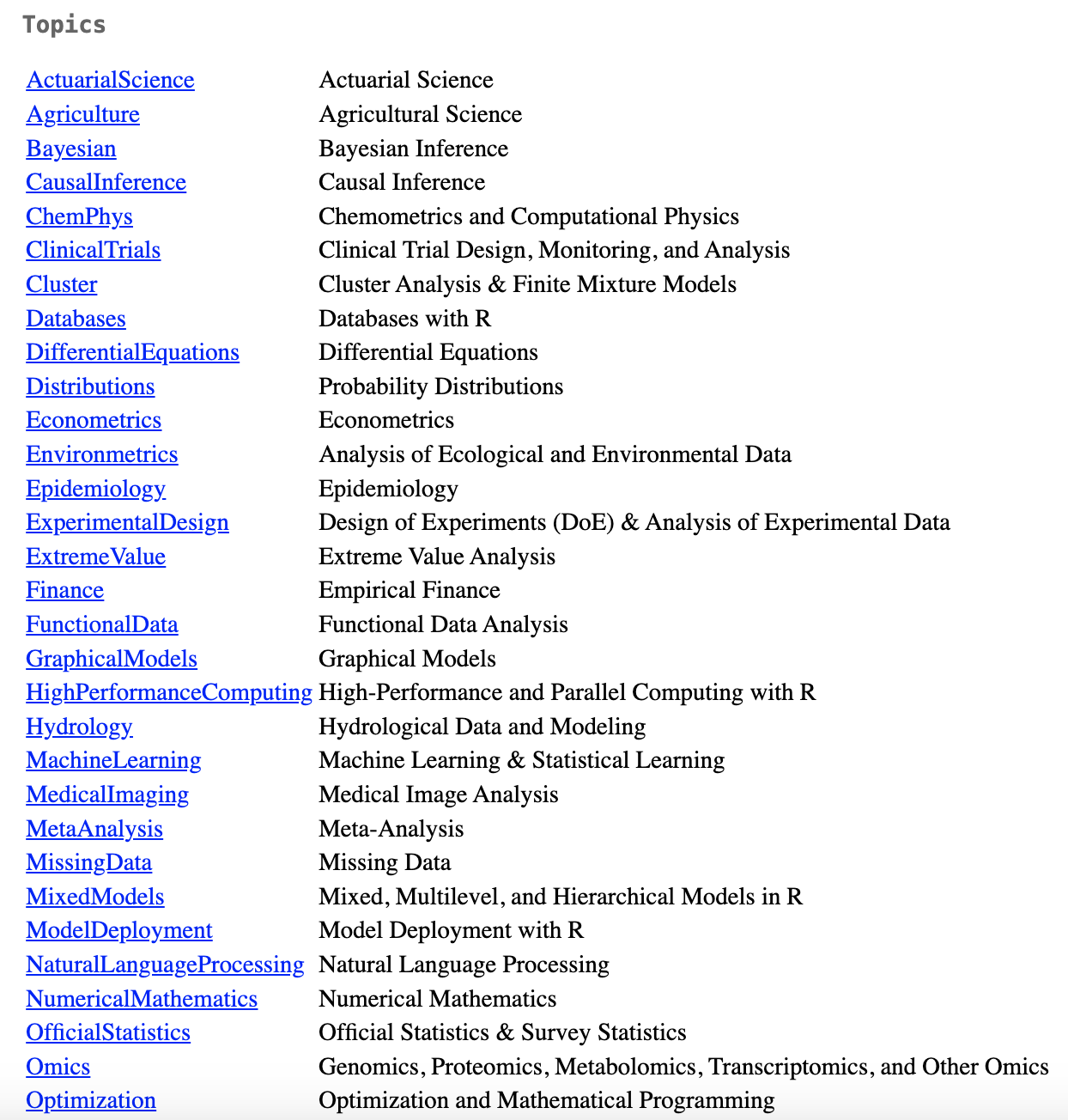 Topics

| | |
|---|---|
| ActuarialScience | Actuarial Science |
| Agriculture | Agricultural Science |
| Bayesian | Bayesian Inference |
| CausalInference | Causal Inference |
| ChemPhys | Chemometrics and Computational Physics |
| ClinicalTrials | Clinical Trial Design, Monitoring, and Analysis |
| Cluster | Cluster Analysis & Finite Mixture Models |
| Databases | Databases with R |
| DifferentialEquations | Differential Equations |
| Distributions | Probability Distributions |
| Econometrics | Econometrics |
| Environmetrics | Analysis of Ecological and Environmental Data |
| Epidemiology | Epidemiology |
| ExperimentalDesign | Design of Experiments (DoE) & Analysis of Experimental Data |
| ExtremeValue | Extreme Value Analysis |
| Finance | Empirical Finance |
| FunctionalData | Functional Data Analysis |
| GraphicalModels | Graphical Models |
| HighPerformanceComputing | High-Performance and Parallel Computing with R |
| Hydrology | Hydrological Data and Modeling |
| MachineLearning | Machine Learning & Statistical Learning |
| MedicalImaging | Medical Image Analysis |
| MetaAnalysis | Meta-Analysis |
| MissingData | Missing Data |
| MixedModels | Mixed, Multilevel, and Hierarchical Models in R |
| ModelDeployment | Model Deployment with R |
| NaturalLanguageProcessing | Natural Language Processing |
| NumericalMathematics | Numerical Mathematics |
| OfficialStatistics | Official Statistics & Survey Statistics |
| Omics | Genomics, Proteomics, Metabolomics, Transcriptomics, and Other Omics |
| Optimization | Optimization and Mathematical Programming |